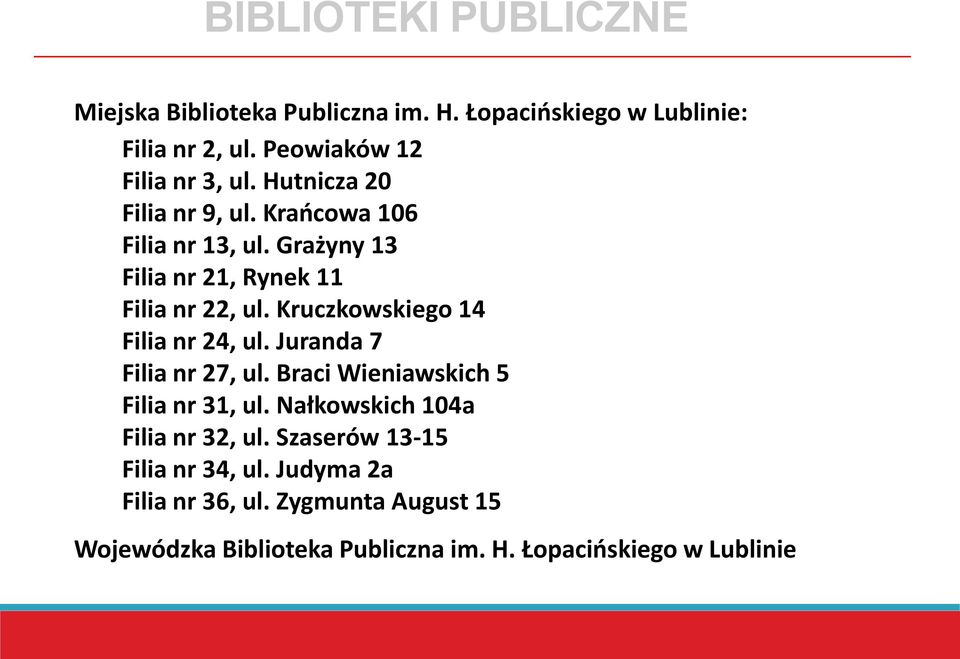 BIBLIOTEKI PUBLICZNE

Miejska Biblioteka Publiczna im. H. Łopacińskiego w Lublinie:
Filia nr 2, ul. Peowiaków 12
Filia nr 3, ul. Hutnicza 20
Filia nr 9, ul. Krańcowa 106
Filia nr 13, ul. Grażyny 13
Filia nr 21, Rynek 11
Filia nr 22, ul. Kruczkowskiego 14
Filia nr 24, ul. Juranda 7
Filia nr 27, ul. Braci Wieniawskich 5
Filia nr 31, ul. Nałkowskich 104a
Filia nr 32, ul. Szaserów 13-15
Filia nr 34, ul. Judyma 2a
Filia nr 36, ul. Zygmunta August 15

Wojewódzka Biblioteka Publiczna im. H. Łopacińskiego w Lublinie